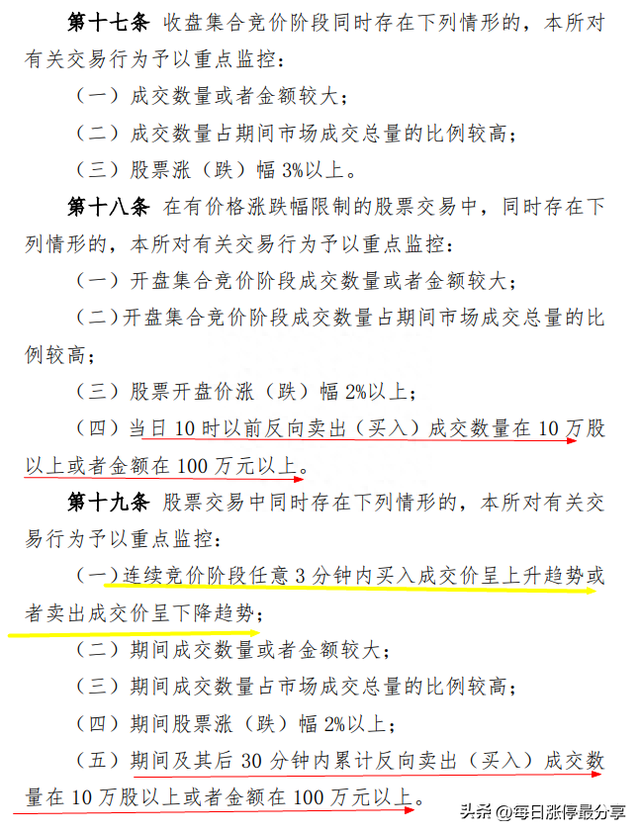 第十七条 收盘集合竞价阶段同时存在下列情形的，本所对有关交易行为予以重点监控：

（一）成交数量或者金额较大；

（二）成交数量占期间市场成交总量的比例较高；

（三）股票涨（跌）幅 3%以上。

第十八条 在有价格涨跌幅限制的股票交易中，同时存在下列情形的，本所对有关交易行为予以重点监控：

（一）开盘集合竞价阶段成交数量或者金额较大；

（二）开盘集合竞价阶段成交数量占期间市场成交总量的比例较高；

（三）股票开盘价涨（跌）幅 2%以上；

（四）当日 10 时以前反向卖出（买入）成交数量在 10 万股以上或者金额在 100 万元以上。

第十九条 股票交易中同时存在下列情形的，本所对有关交易行为予以重点监控：

（一）连续竞价阶段任意 3 分钟内买入成交价呈上升趋势或者卖出成交价呈下降趋势；

（二）期间成交数量或者金额较大；

（三）期间成交数量占市场成交总量的比例较高；

（四）期间股票涨（跌）幅 2%以上；

（五）期间及其后 30 分钟内累计反向卖出（买入）成交数量在 10 万股以上或者金额在 100 万元以上。

头条 @每日涨停最分享